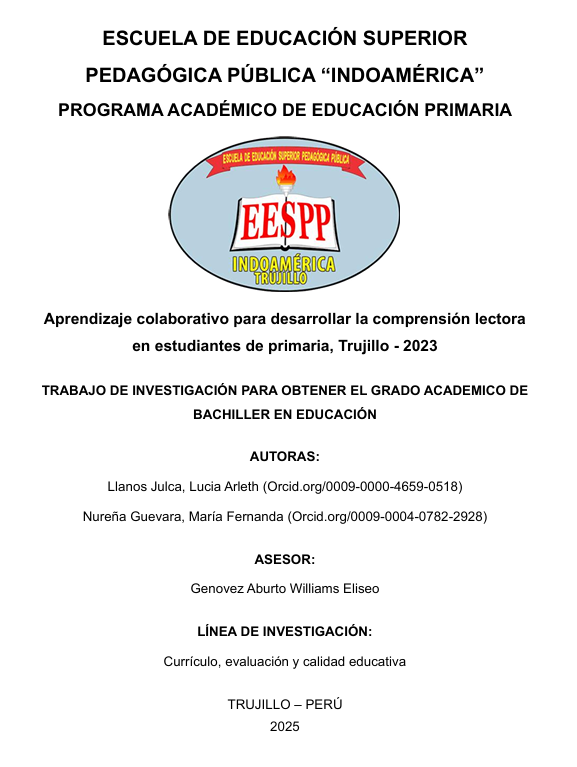 ESCUELA DE EDUCACIÓN SUPERIOR PEDAGÓGICA PÚBLICA “INDOAMÉRICA”

PROGRAMA ACADÉMICO DE EDUCACIÓN PRIMARIA

ESCUELA DE EDUCACIÓN SUPERIOR PEDAGÓGICA PÚBLICA

EESPP

INDOAMÉRICA

TRUJILLO

Aprendizaje colaborativo para desarrollar la comprensión lectora en estudiantes de primaria, Trujillo - 2023

TRABAJO DE INVESTIGACIÓN PARA OBTENER EL GRADO ACADEMICO DE BACHILLER EN EDUCACIÓN

AUTORAS:

Llanos Julca, Lucia Arleth (Orcid.org/0009-0000-4659-0518)

Nureña Guevara, María Fernanda (Orcid.org/0009-0004-0782-2928)

ASESOR:

Genovez Aburto Williams Eliseo

LÍNEA DE INVESTIGACIÓN:

Currículo, evaluación y calidad educativa

TRUJILLO – PERÚ

2025